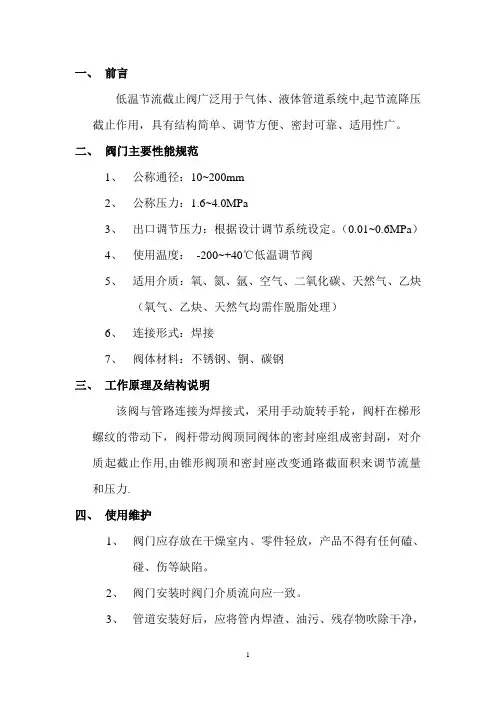 一、 前言

低温节流截止阀广泛用于气体、液体管道系统中,起节流降压截止作用，具有结构简单、调节方便、密封可靠、适用性广。

二、 阀门主要性能规范

1、 公称通径：10~200mm

2、 公称压力：1.6~4.0MPa

3、 出口调节压力：根据设计调节系统设定。（0.01~0.6MPa）

4、 使用温度： -200~+40℃低温调节阀

5、 适用介质：氧、氮、氩、空气、二氧化碳、天然气、乙炔（氧气、乙炔、天然气均需作脱脂处理）

6、 连接形式：焊接

7、 阀体材料：不锈钢、铜、碳钢

三、 工作原理及结构说明

该阀与管路连接为焊接式，采用手动旋转手轮，阀杆在梯形螺纹的带动下，阀杆带动阀顶同阀体的密封座组成密封副，对介质起截止作用,由锥形阀顶和密封座改变通路截面积来调节流量和压力.

四、 使用维护

1、 阀门应存放在干燥室内、零件轻放，产品不得有任何磕、碰、伤等缺陷。

2、 阀门安装时阀门介质流向应一致。

3、 管道安装好后，应将管内焊渣、油污、残存物吹除干净，

1